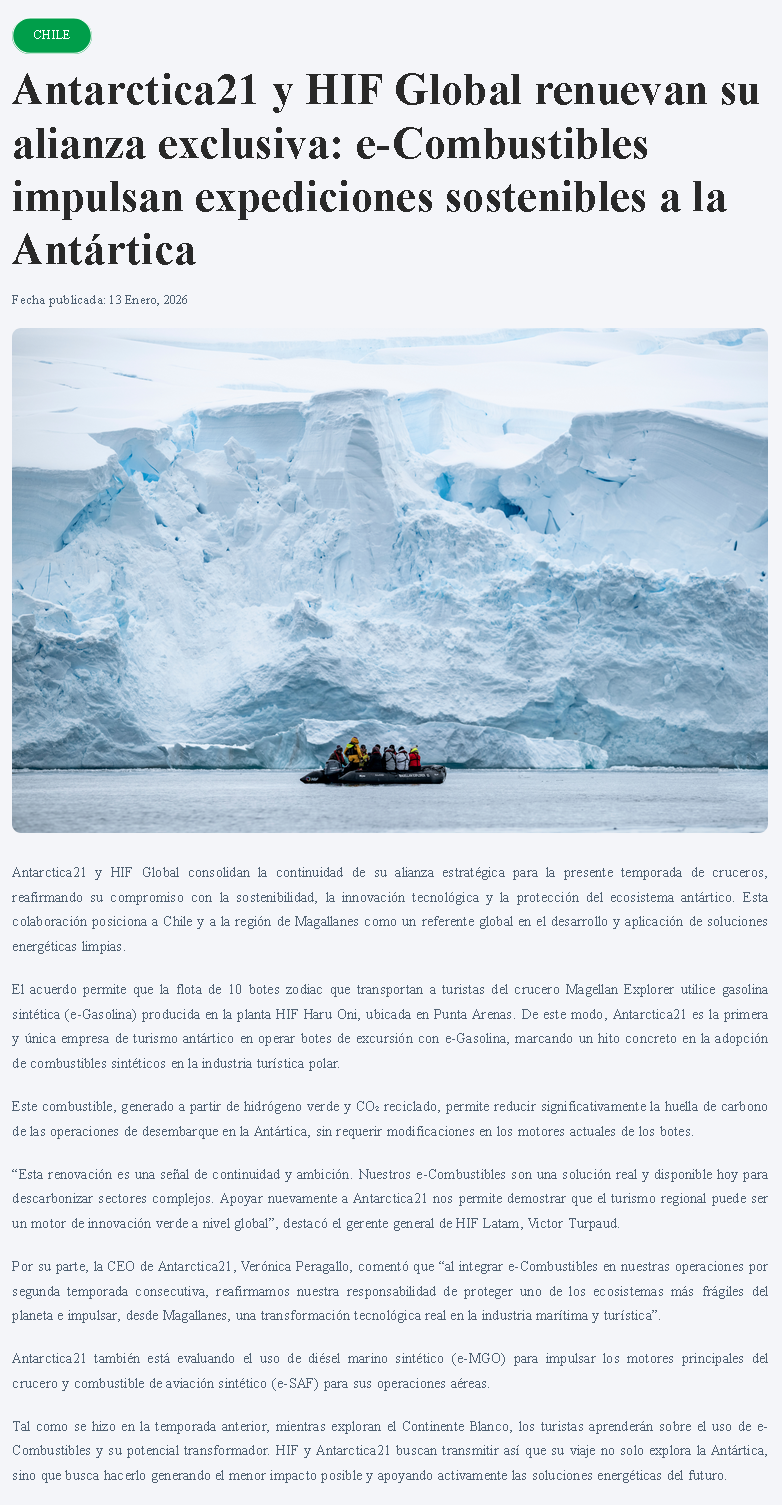 CHILE

Antarctica21 y HIF Global renuevan su alianza exclusiva: e-Combustibles impulsan expediciones sostenibles a la Antártica

Fecha publicada: 13 Enero, 2026

Antarctica21 y HIF Global consolidan la continuidad de su alianza estratégica para la presente temporada de cruceros, reafirmando su compromiso con la sostenibilidad, la innovación tecnológica y la protección del ecosistema antártico. Esta colaboración posiciona a Chile y a la región de Magallanes como un referente global en el desarrollo y aplicación de soluciones energéticas limpias.

El acuerdo permite que la flota de 10 botes zodiac que transportan a turistas del crucero Magellan Explorer utilice gasolina sintética (e-Gasolina) producida en la planta HIF Haru Oni, ubicada en Punta Arenas. De este modo, Antarctica21 es la primera y única empresa de turismo antártico en operar botes de excursión con e-Gasolina, marcando un hito concreto en la adopción de combustibles sintéticos en la industria turística polar.

Este combustible, generado a partir de hidrógeno verde y $CO_2$ reciclado, permite reducir significativamente la huella de carbono de las operaciones de desembarque en la Antártica, sin requerir modificaciones en los motores actuales de los botes.

"Esta renovación es una señal de continuidad y ambición. Nuestros e-Combustibles son una solución real y disponible hoy para descarbonizar sectores complejos. Apoyar nuevamente a Antarctica21 nos permite demostrar que el turismo regional puede ser un motor de innovación verde a nivel global", destacó el gerente general de HIF Latam, Victor Turpaud.

Por su parte, la CEO de Antarctica21, Verónica Peragallo, comentó que "al integrar e-Combustibles en nuestras operaciones por segunda temporada consecutiva, reafirmamos nuestra responsabilidad de proteger uno de los ecosistemas más frágiles del planeta e impulsar, desde Magallanes, una transformación tecnológica real en la industria marítima y turística".

Antarctica21 también está evaluando el uso de diésel marino sintético (e-MGO) para impulsar los motores principales del crucero y combustible de aviación sintético (e-SAF) para sus operaciones aéreas.

Tal como se hizo en la temporada anterior, mientras exploran el Continente Blanco, los turistas aprenderán sobre el uso de e-Combustibles y su potencial transformador. HIF y Antarctica21 buscan transmitir así que su viaje no solo explora la Antártica, sino que busca hacerlo generando el menor impacto posible y apoyando activamente las soluciones energéticas del futuro.